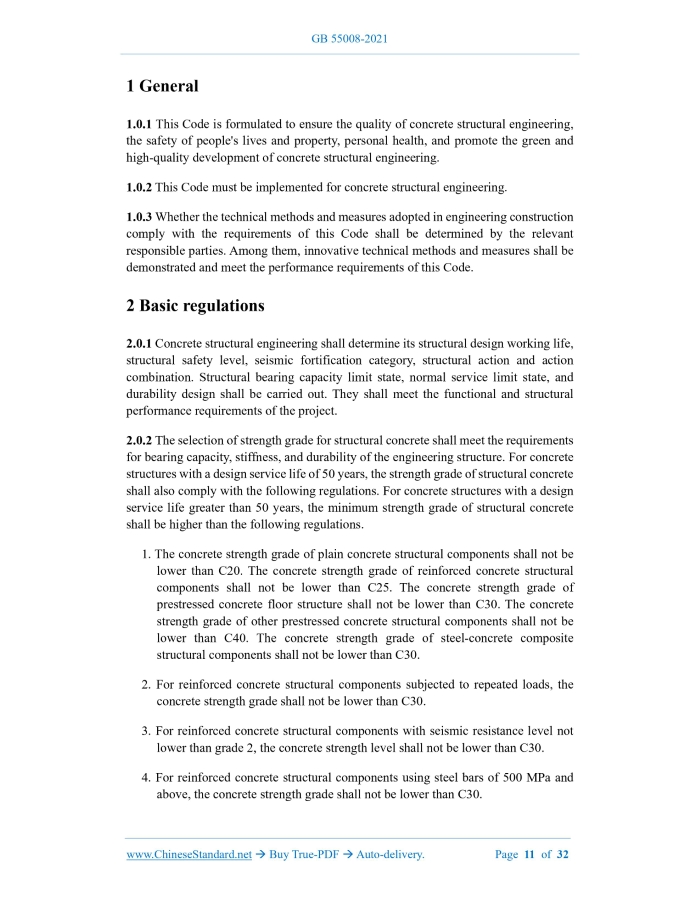 GB 55008-2021

1 General

1.0.1 This Code is formulated to ensure the quality of concrete structural engineering, the safety of people's lives and property, personal health, and promote the green and high-quality development of concrete structural engineering.

1.0.2 This Code must be implemented for concrete structural engineering.

1.0.3 Whether the technical methods and measures adopted in engineering construction comply with the requirements of this Code shall be determined by the relevant responsible parties. Among them, innovative technical methods and measures shall be demonstrated and meet the performance requirements of this Code.

2 Basic regulations

2.0.1 Concrete structural engineering shall determine its structural design working life, structural safety level, seismic fortification category, structural action and action combination. Structural bearing capacity limit state, normal service limit state, and durability design shall be carried out. They shall meet the functional and structural performance requirements of the project.

2.0.2 The selection of strength grade for structural concrete shall meet the requirements for bearing capacity, stiffness, and durability of the engineering structure. For concrete structures with a design service life of 50 years, the strength grade of structural concrete shall also comply with the following regulations. For concrete structures with a design service life greater than 50 years, the minimum strength grade of structural concrete shall be higher than the following regulations.

1. The concrete strength grade of plain concrete structural components shall not be lower than C20. The concrete strength grade of reinforced concrete structural components shall not be lower than C25. The concrete strength grade of prestressed concrete floor structure shall not be lower than C30. The concrete strength grade of other prestressed concrete structural components shall not be lower than C40. The concrete strength grade of steel-concrete composite structural components shall not be lower than C30.

2. For reinforced concrete structural components subjected to repeated loads, the concrete strength grade shall not be lower than C30.

3. For reinforced concrete structural components with seismic resistance level not lower than grade 2, the concrete strength level shall not be lower than C30.

4. For reinforced concrete structural components using steel bars of 500 MPa and above, the concrete strength grade shall not be lower than C30.

www.ChineseStandard.net → Buy True-PDF → Auto-delivery. Page 11 of 32